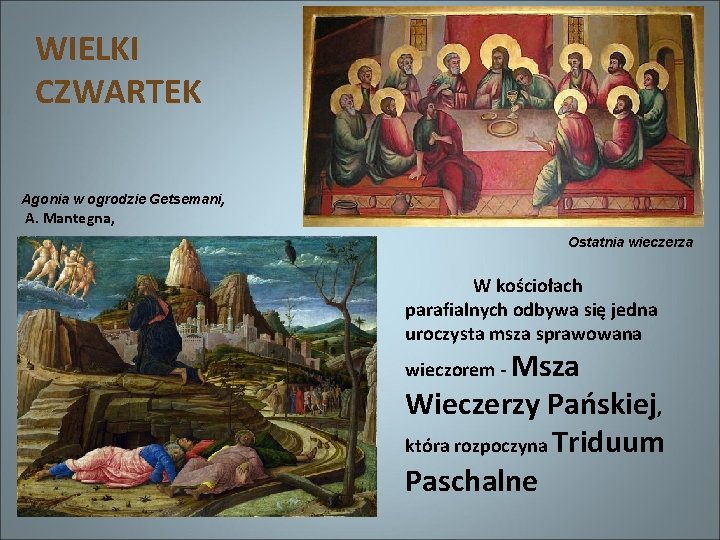 WIELKI CZWARTEK

Agonia w ogrodzie Getsemani, A. Mantegna,

Ostatnia wieczerza

W kościołach parafialnych odbywa się jedna uroczysta msza sprawowana wieczorem - Msza Wieczerzy Pańskiej, która rozpoczyna Triduum Paschalne